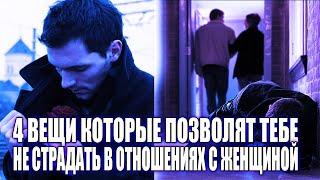 4 ВЕЩИ КОТОРЫЕ ПОЗВОЛЯТ ТЕБЕ
НЕ СТРАДАТЬ В ОТНОШЕНИЯХ С ЖЕНЩИНОЙ